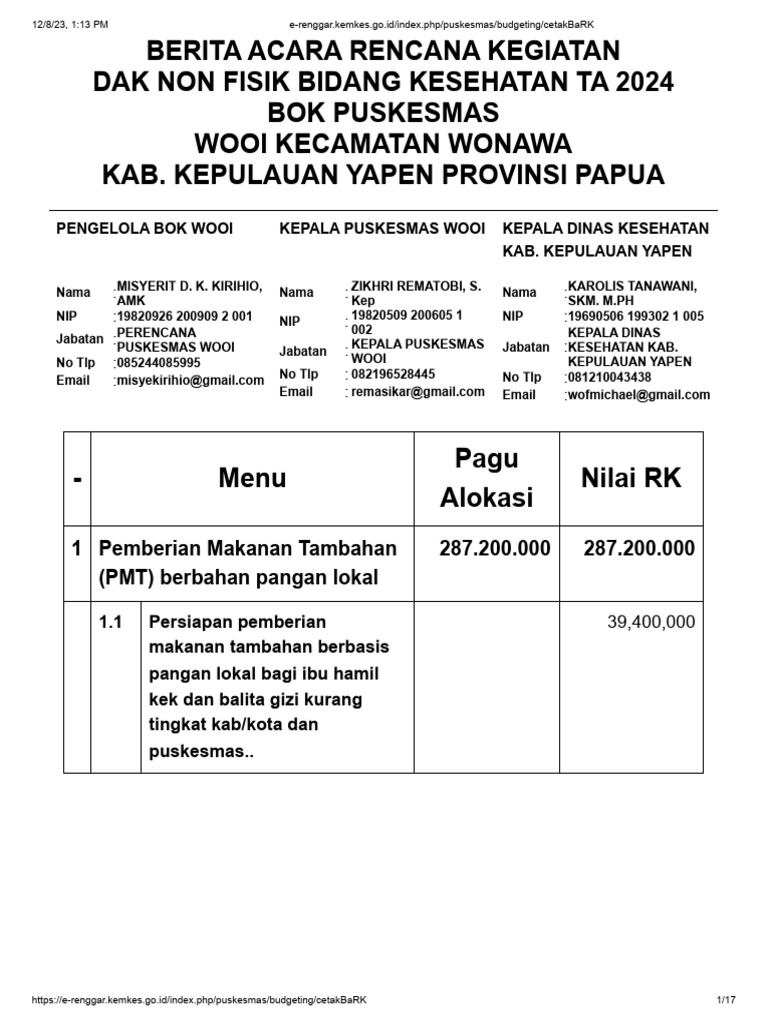 12/8/23, 1:13 PM e-renggar.kemkes.go.id/index.php/puskesmas/budgeting/cetakBaRK

BERITA ACARA RENCANA KEGIATAN
DAK NON FISIK BIDANG KESEHATAN TA 2024
BOK PUSKESMAS
WOOI KECAMATAN WONAWA
KAB. KEPULAUAN YAPEN PROVINSI PAPUA

PENGELOLA BOK WOOI

Nama : MISYERIT D. K. KIRIHIO, AMK
NIP : 19820926 200909 2 001
Jabatan : PERENCANA PUSKESMAS WOOI
No Tlp : 085244085995
Email : misyekirihio@gmail.com

KEPALA PUSKESMAS WOOI

Nama : ZIKHRI REMATOBI, S. Kep
NIP : 19820509 200605 1 002
Jabatan : KEPALA PUSKESMAS WOOI
No Tlp : 082196528445
Email : remasikar@gmail.com

KEPALA DINAS KESEHATAN KAB. KEPULAUAN YAPEN

Nama : KAROLIS TANAWANI, SKM. M.PH
NIP : 19690506 199302 1 005
Jabatan : KEPALA DINAS KESEHATAN KAB. KEPULAUAN YAPEN
No Tlp : 081210043438
Email : wofmichael@gmail.com

| - | Menu | | Pagu Alokasi | Nilai RK |
|---|---|---|---|---|
| 1 | Pemberian Makanan Tambahan (PMT) berbahan pangan lokal | | 287.200.000 | 287.200.000 |
| | 1.1 | Persiapan pemberian makanan tambahan berbasis pangan lokal bagi ibu hamil kek dan balita gizi kurang tingkat kab/kota dan puskesmas.. | | 39,400,000 |

https://e-renggar.kemkes.go.id/index.php/puskesmas/budgeting/cetakBaRK 1/17